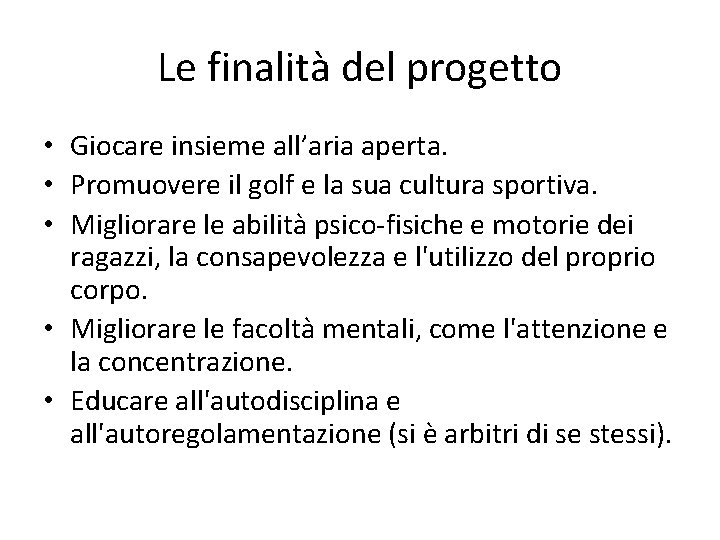 Le finalità del progetto

• Giocare insieme all’aria aperta.
• Promuovere il golf e la sua cultura sportiva.
• Migliorare le abilità psico-fisiche e motorie dei ragazzi, la consapevolezza e l'utilizzo del proprio corpo.
• Migliorare le facoltà mentali, come l'attenzione e la concentrazione.
• Educare all'autodisciplina e all'autoregolamentazione (si è arbitri di se stessi).